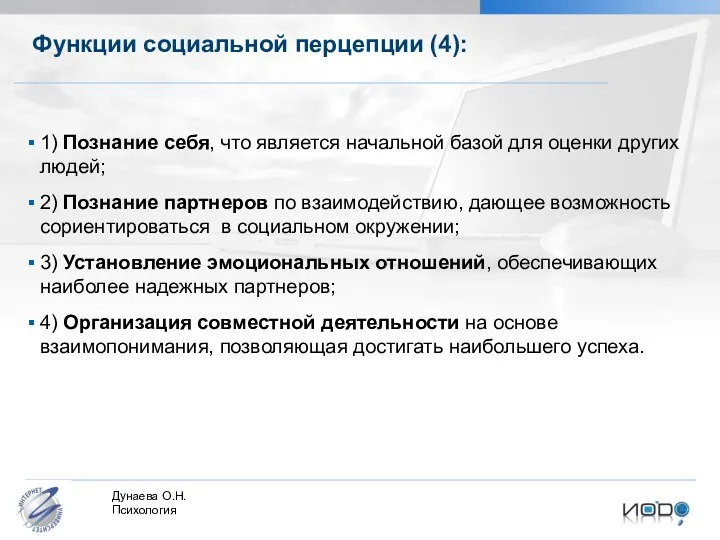 Функции социальной перцепции (4):

▪ 1) Познание себя, что является начальной базой для оценки других людей;

▪ 2) Познание партнеров по взаимодействию, дающее возможность сориентироваться в социальном окружении;

▪ 3) Установление эмоциональных отношений, обеспечивающих наиболее надежных партнеров;

▪ 4) Организация совместной деятельности на основе взаимопонимания, позволяющая достигать наибольшего успеха.

ИНТЕРНЕТ УНИВЕРСИТЕТ

Дунаева О.Н.
Психология

ИОДО